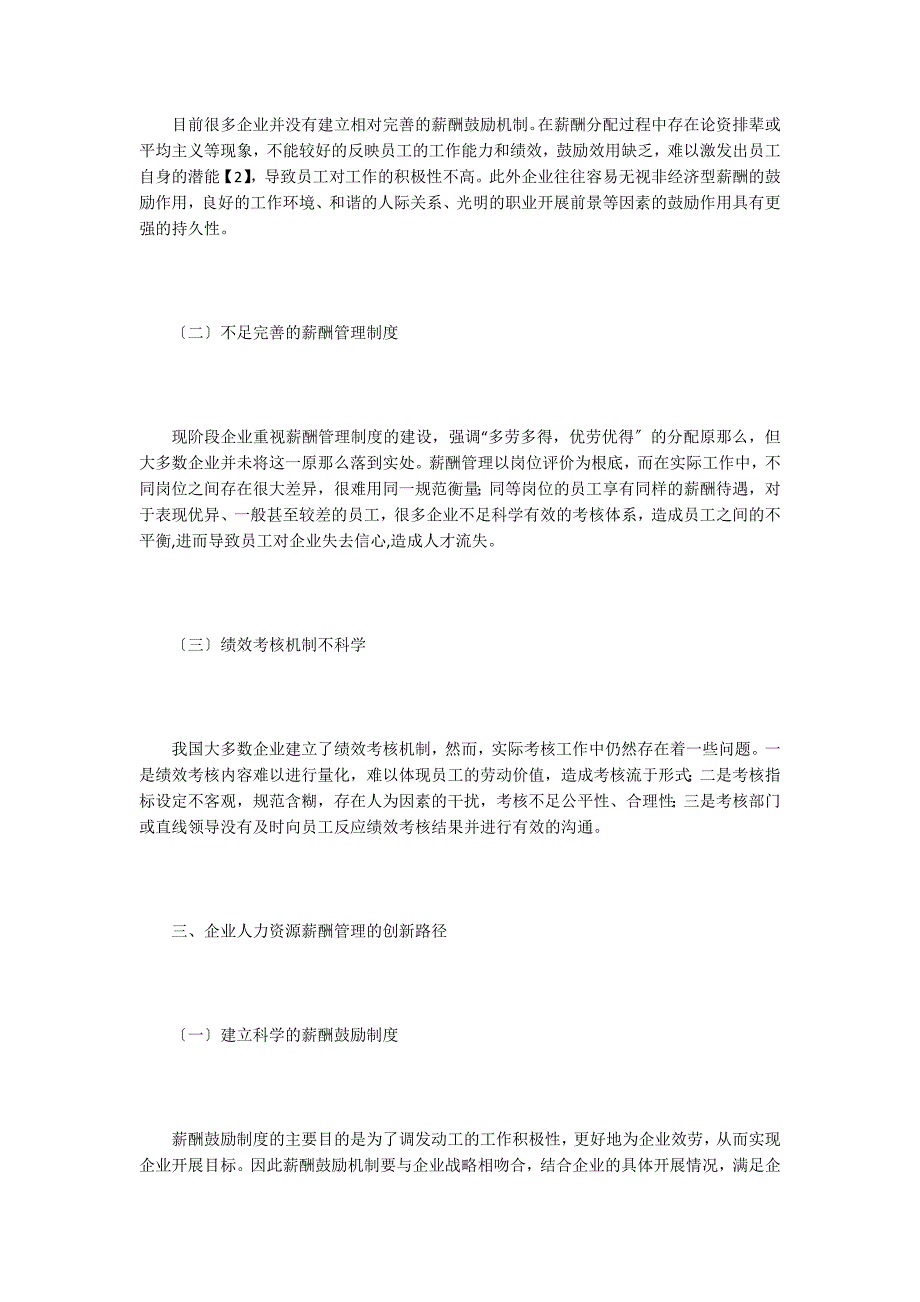 目前很多企业并没有建立相对完善的薪酬鼓励机制。在薪酬分配过程中存在论资排辈或平均主义等现象，不能较好的反映员工的工作能力和绩效，鼓励效用缺乏，难以激发出员工自身的潜能【2】，导致员工对工作的积极性不高。此外企业往往容易无视非经济型薪酬的鼓励作用，良好的工作环境、和谐的人际关系、光明的职业开展前景等因素的鼓励作用具有更强的持久性。

〔二〕不足完善的薪酬管理制度

现阶段企业重视薪酬管理制度的建设，强调“多劳多得，优劳优得〞的分配原那么，但大多数企业并未将这一原那么落到实处。薪酬管理以岗位评价为根底，而在实际工作中，不同岗位之间存在很大差异，很难用同一规范衡量；同等岗位的员工享有同样的薪酬待遇，对于表现优异、一般甚至较差的员工，很多企业不足科学有效的考核体系，造成员工之间的不平衡,进而导致员工对企业失去信心,造成人才流失。

〔三〕绩效考核机制不科学

我国大多数企业建立了绩效考核机制，然而，实际考核工作中仍然存在着一些问题。一是绩效考核内容难以进行量化，难以体现员工的劳动价值，造成考核流于形式；二是考核指标设定不客观，规范含糊，存在人为因素的干扰，考核不足公平性、合理性；三是考核部门或直线领导没有及时向员工反应绩效考核结果并进行有效的沟通。

三、企业人力资源薪酬管理的创新路径

〔一〕建立科学的薪酬鼓励制度

薪酬鼓励制度的主要目的是为了调发动工的工作积极性，更好地为企业效劳，从而实现企业开展目标。因此薪酬鼓励机制要与企业战略相吻合，结合企业的具体开展情况，满足企